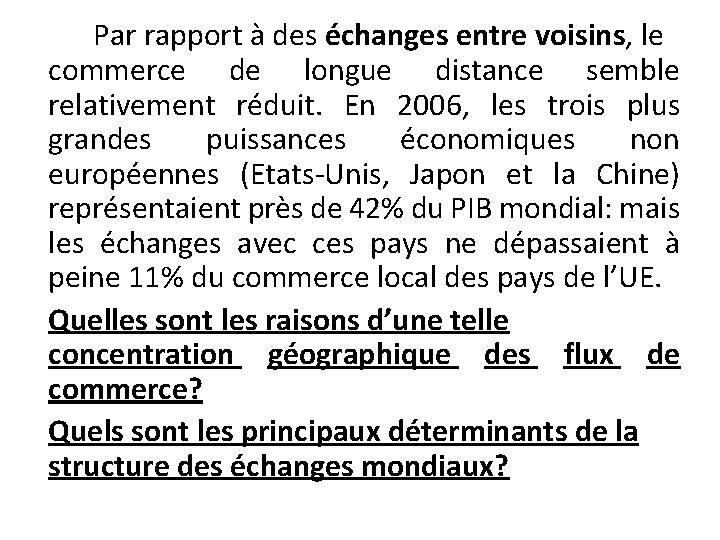 Par rapport à des échanges entre voisins, le commerce de longue distance semble relativement réduit. En 2006, les trois plus grandes puissances économiques non européennes (Etats-Unis, Japon et la Chine) représentaient près de 42% du PIB mondial: mais les échanges avec ces pays ne dépassaient à peine 11% du commerce local des pays de l'UE.

Quelles sont les raisons d'une telle concentration géographique des flux de commerce?

Quels sont les principaux déterminants de la structure des échanges mondiaux?